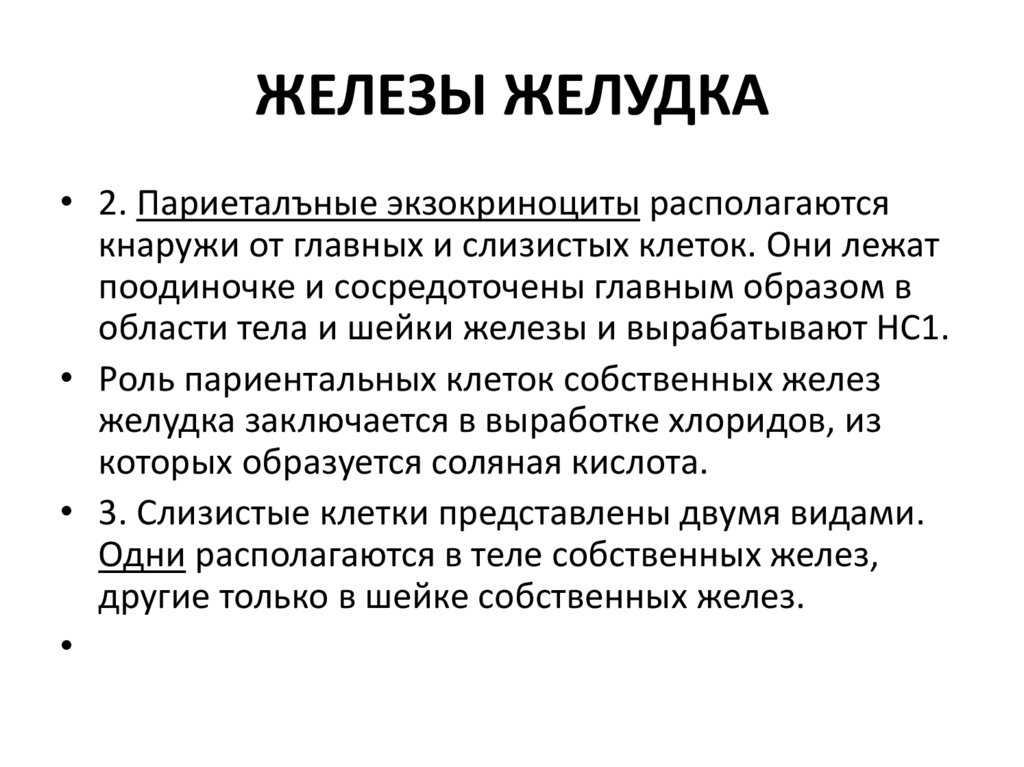 ЖЕЛЕЗЫ ЖЕЛУДКА

• 2. Париеталъные экзокриноциты располагаются кнаружи от главных и слизистых клеток. Они лежат поодиночке и сосредоточены главным образом в области тела и шейки железы и вырабатывают НС1.
• Роль париентальных клеток собственных желез желудка заключается в выработке хлоридов, из которых образуется соляная кислота.
• 3. Слизистые клетки представлены двумя видами. Одни располагаются в теле собственных желез, другие только в шейке собственных желез.
•